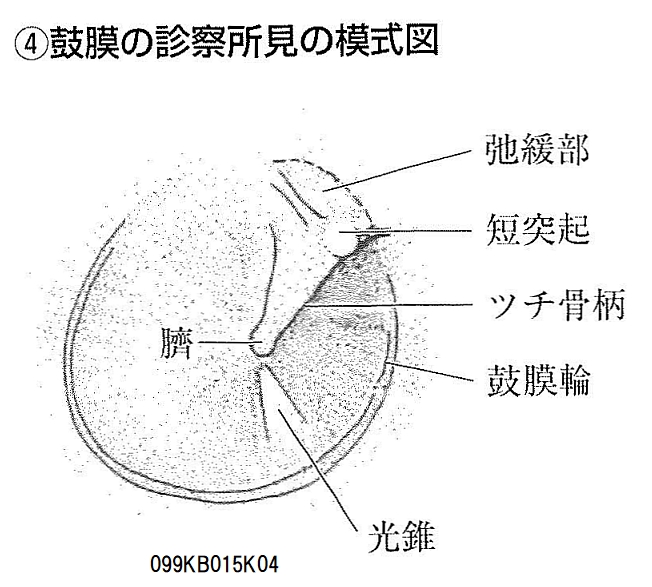 ④鼓膜の診察所見の模式図

弛緩部

短突起

ツチ骨柄

臍

鼓膜輪

光錐

099KB015K04